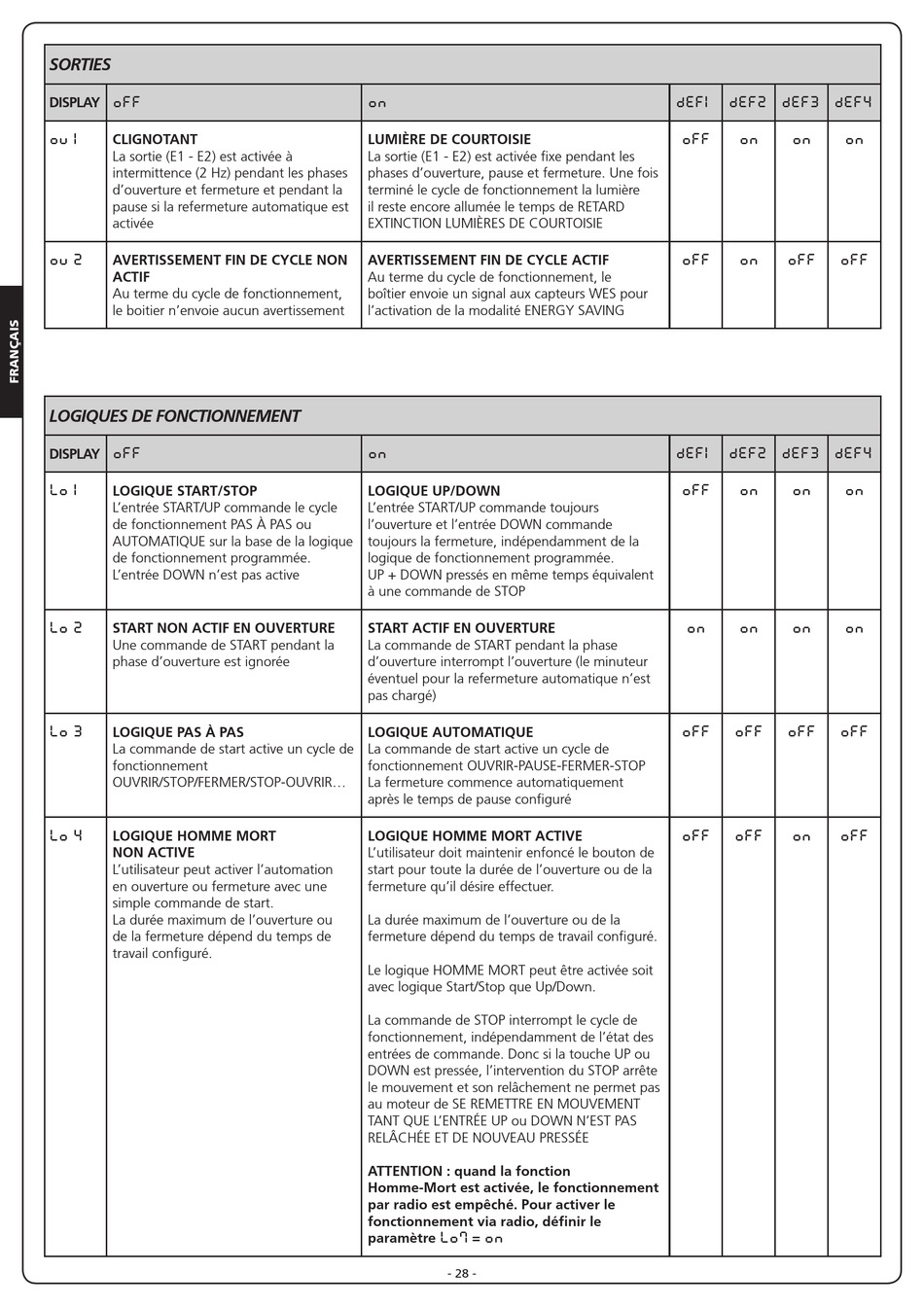 FRANÇAIS

SORTIES

| DISPLAY | oFF | on | dEF1 | dEF2 | dEF3 | dEF4 |
|---|---|---|---|---|---|---|
| ou 1 | CLIGNOTANT La sortie (E1 - E2) est activée à intermittence (2 Hz) pendant les phases d'ouverture et fermeture et pendant la pause si la refermeture automatique est activée | LUMIÈRE DE COURTOISIE La sortie (E1 - E2) est activée fixe pendant les phases d'ouverture, pause et fermeture. Une fois terminé le cycle de fonctionnement la lumière il reste encore allumée le temps de RETARD EXTINCTION LUMIÈRES DE COURTOISIE | oFF | on | on | on |
| ou 2 | AVERTISSEMENT FIN DE CYCLE NON ACTIF Au terme du cycle de fonctionnement, le boitier n'envoie aucun avertissement | AVERTISSEMENT FIN DE CYCLE ACTIF Au terme du cycle de fonctionnement, le boîtier envoie un signal aux capteurs WES pour l'activation de la modalité ENERGY SAVING | oFF | on | oFF | oFF |

LOGIQUES DE FONCTIONNEMENT

| DISPLAY | oFF | on | dEF1 | dEF2 | dEF3 | dEF4 |
|---|---|---|---|---|---|---|
| Lo 1 | LOGIQUE START/STOP L'entrée START/UP commande le cycle de fonctionnement PAS À PAS ou AUTOMATIQUE sur la base de la logique de fonctionnement programmée. L'entrée DOWN n'est pas active | LOGIQUE UP/DOWN L'entrée START/UP commande toujours l'ouverture et l'entrée DOWN commande toujours la fermeture, indépendamment de la logique de fonctionnement programmée. UP + DOWN pressés en même temps équivalent à une commande de STOP | oFF | on | on | on |
| Lo 2 | START NON ACTIF EN OUVERTURE Une commande de START pendant la phase d'ouverture est ignorée | START ACTIF EN OUVERTURE La commande de START pendant la phase d'ouverture interrompt l'ouverture (le minuteur éventuel pour la refermeture automatique n'est pas chargé) | on | on | on | on |
| Lo 3 | LOGIQUE PAS À PAS La commande de start active un cycle de fonctionnement OUVRIR/STOP/FERMER/STOP-OUVRIR… | LOGIQUE AUTOMATIQUE La commande de start active un cycle de fonctionnement OUVRIR-PAUSE-FERMER-STOP La fermeture commence automatiquement après le temps de pause configuré | oFF | oFF | oFF | oFF |
| Lo 4 | LOGIQUE HOMME MORT NON ACTIVE L'utilisateur peut activer l'automation en ouverture ou fermeture avec une simple commande de start. La durée maximum de l'ouverture ou de la fermeture dépend du temps de travail configuré. | LOGIQUE HOMME MORT ACTIVE L'utilisateur doit maintenir enfoncé le bouton de start pour toute la durée de l'ouverture ou de la fermeture qu'il désire effectuer. La durée maximum de l'ouverture ou de la fermeture dépend du temps de travail configuré. Le logique HOMME MORT peut être activée soit avec logique Start/Stop que Up/Down. La commande de STOP interrompt le cycle de fonctionnement, indépendamment de l'état des entrées de commande. Donc si la touche UP ou DOWN est pressée, l'intervention du STOP arrête le mouvement et son relâchement ne permet pas au moteur de SE REMETTRE EN MOUVEMENT TANT QUE L'ENTRÉE UP ou DOWN N'EST PAS RELÂCHÉE ET DE NOUVEAU PRESSÉE ATTENTION : quand la fonction Homme-Mort est activée, le fonctionnement par radio est empêché. Pour activer le fonctionnement via radio, définir le paramètre Lo7 = on | oFF | oFF | on | oFF |

- 28 -